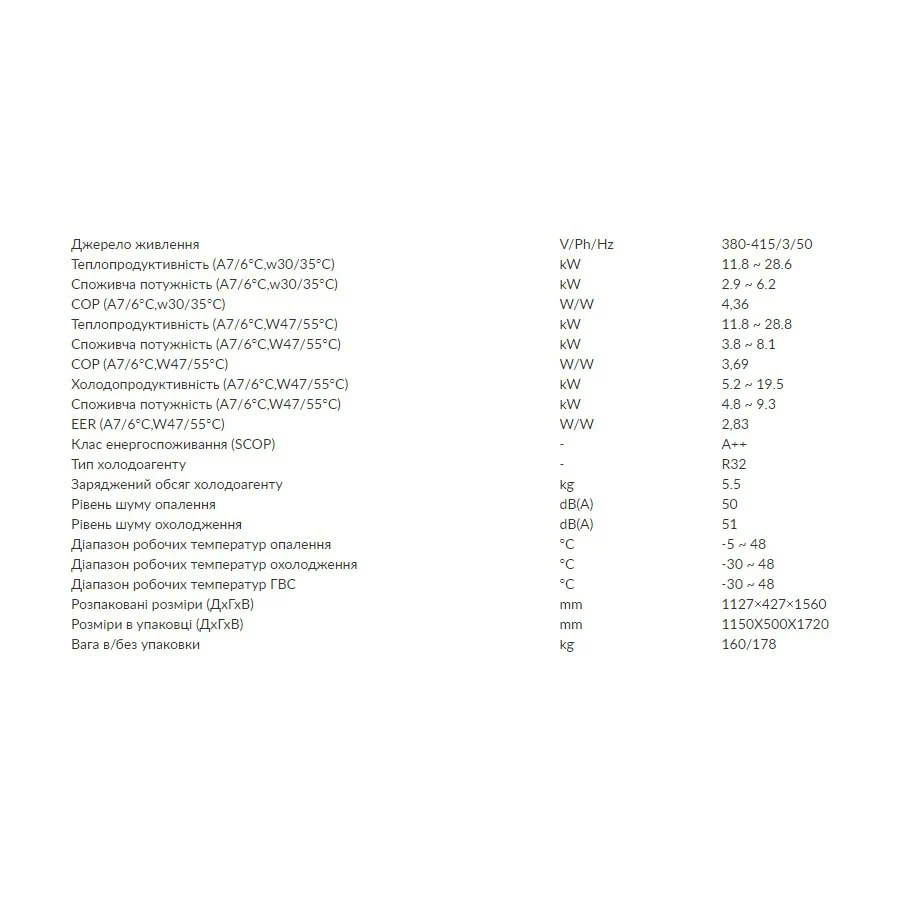 | | | |
|---|---|---|
| Джерело живлення | V/Ph/Hz | 380-415/3/50 |
| Теплопродуктивність (A7/6°C,w30/35°C) | kW | 11.8 ~ 28.6 |
| Споживча потужність (A7/6°C,w30/35°C) | kW | 2.9 ~ 6.2 |
| COP (A7/6°C,w30/35°C) | W/W | 4,36 |
| Теплопродуктивність (A7/6°C,W47/55°C) | kW | 11.8 ~ 28.8 |
| Споживча потужність (A7/6°C,W47/55°C) | kW | 3.8 ~ 8.1 |
| COP (A7/6°C,W47/55°C) | W/W | 3,69 |
| Холодопродуктивність (A7/6°C,W47/55°C) | kW | 5.2 ~ 19.5 |
| Споживча потужність (A7/6°C,W47/55°C) | kW | 4.8 ~ 9.3 |
| EER (A7/6°C,W47/55°C) | W/W | 2,83 |
| Клас енергоспоживання (SCOP) | - | A++ |
| Тип холодоагенту | - | R32 |
| Заряджений обсяг холодоагенту | kg | 5.5 |
| Рівень шуму опалення | dB(A) | 50 |
| Рівень шуму охолодження | dB(A) | 51 |
| Діапазон робочих температур опалення | °C | -5 ~ 48 |
| Діапазон робочих температур охолодження | °C | -30 ~ 48 |
| Діапазон робочих температур ГВС | °C | -30 ~ 48 |
| Розпаковані розміри (ДхГхВ) | mm | 1127×427×1560 |
| Розміри в упаковці (ДхГхВ) | mm | 1150X500X1720 |
| Вага в/без упаковки | kg | 160/178 |